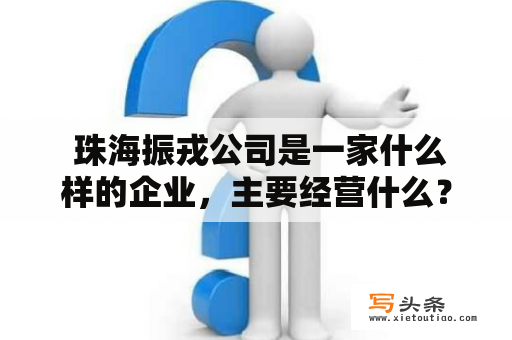 珠海振戎公司是一家什么样的企业，主要经营什么？

写头条
www.xietoutiao.com